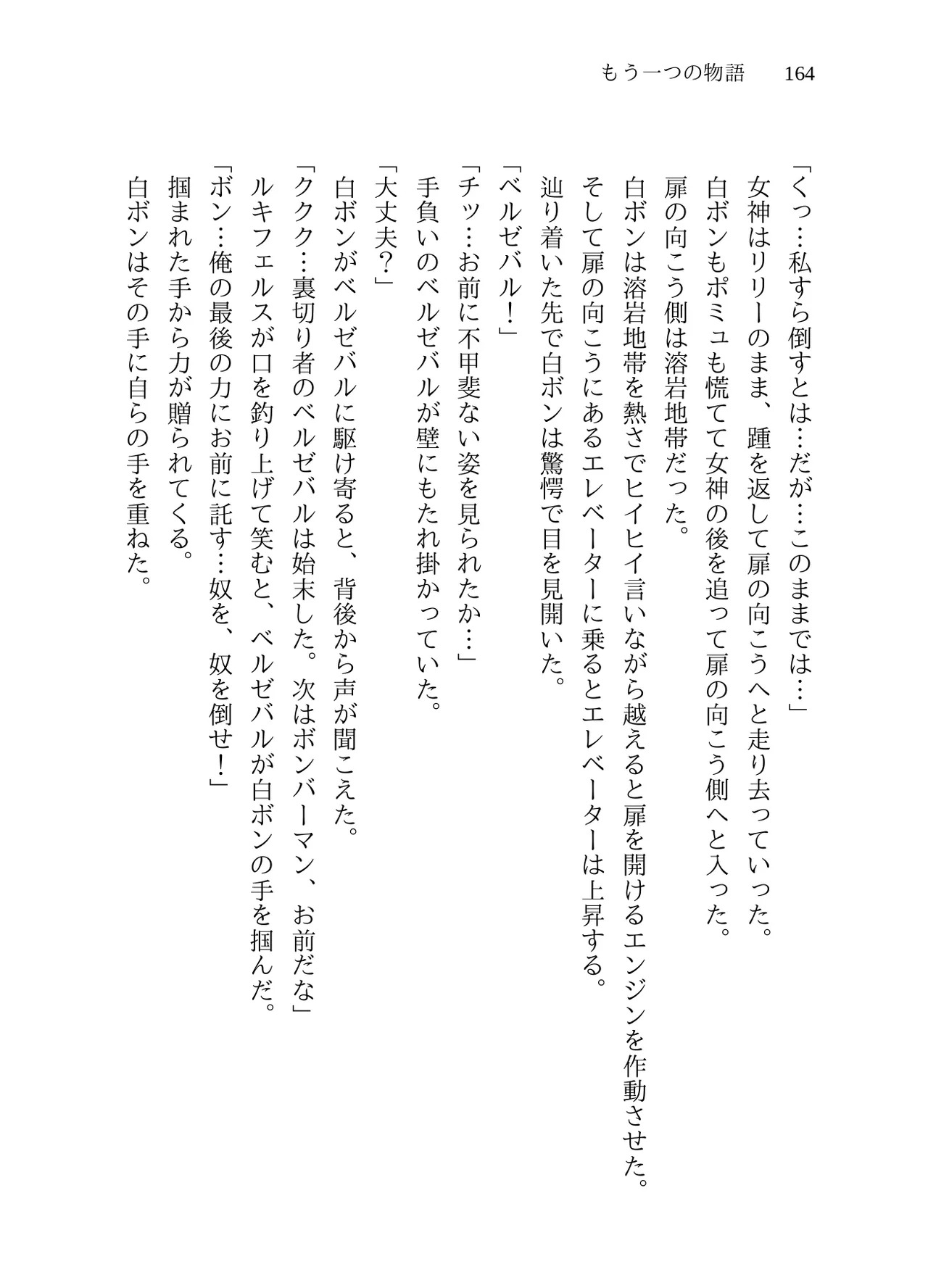 もう一つの物語　164

「くっ…私すら倒すとは…だが…このままでは…」

女神はリリーのまま、踵を返して扉の向こうへと走り去っていった。

白ボンもポミュも慌てて女神の後を追って扉の向こう側へと入った。

扉の向こう側は溶岩地帯だった。

白ボンは溶岩地帯を熱さでヒイヒイ言いながら越えると扉を開けるエンジンを作動させた。

そして扉の向こうにあるエレベーターに乗るとエレベーターは上昇する。

辿り着いた先で白ボンは驚愕で目を見開いた。

「ベルゼバル！」

「チッ…お前に不甲斐ない姿を見られたか…」

手負いのベルゼバルが壁にもたれ掛かっていた。

「大丈夫？」

白ボンがベルゼバルに駆け寄ると、背後から声が聞こえた。

「ククク…裏切り者のベルゼバルは始末した。次はボンバーマン、お前だな」

ルキフェルスが口を釣り上げて笑むと、ベルゼバルが白ボンの手を掴んだ。

「ボン…俺の最後の力にお前に託す…奴を、奴を倒せ！」

掴まれた手から力が贈られてくる。

白ボンはその手に自らの手を重ねた。